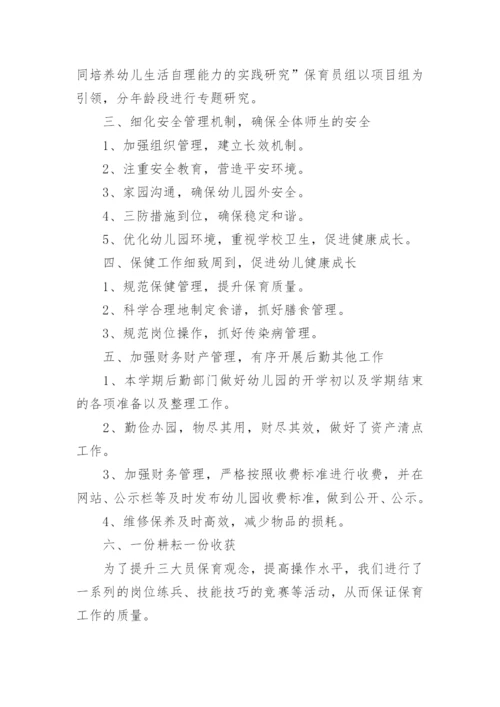 同培养幼儿生活自理能力的实践研究”保育员组以项目组为引领，分年龄段进行专题研究。

三、细化安全管理机制，确保全体师生的安全

1、加强组织管理，建立长效机制。

2、注重安全教育，营造平安环境。

3、家园沟通，确保幼儿园外安全。

4、三防措施到位，确保稳定和谐。

5、优化幼儿园环境，重视学校卫生，促进健康成长。

四、保健工作细致周到，促进幼儿健康成长

1、规范保健管理，提升保育质量。

2、科学合理地制定食谱，抓好膳食管理。

3、规范岗位操作，抓好传染病管理。

五、加强财务财产管理，有序开展后勤其他工作

1、本学期后勤部门做好幼儿园的开学初以及学期结束的各项准备以及整理工作。

2、勤俭办园，物尽其用，财尽其效，做好了资产清点工作。

3、加强财务管理，严格按照收费标准进行收费，并在网站、公示栏等及时发布幼儿园收费标准，做到公开、公示。

4、维修保养及时高效，减少物品的损耗。

六、一份耕耘一份收获

为了提升三大员保育观念，提高操作水平，我们进行了一系列的岗位练兵、技能技巧的竞赛等活动，从而保证保育工作的质量。